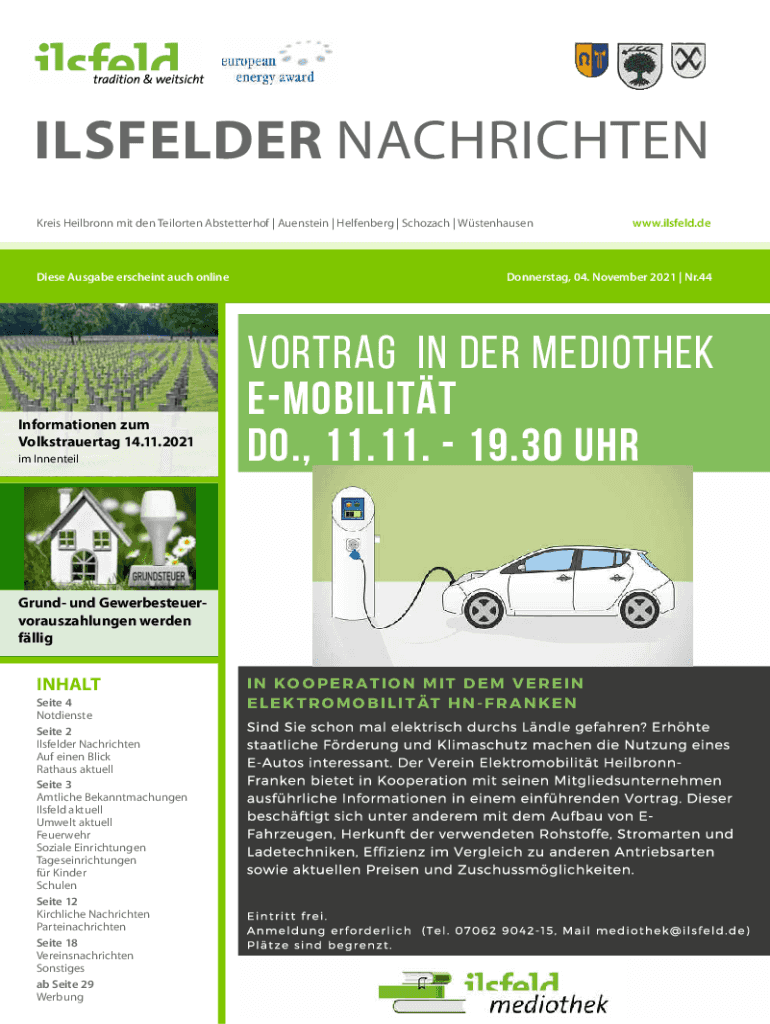 ilsfeld
tradition & weitsicht

european energy award

ILSFELDER NACHRICHTEN

Kreis Heilbronn mit den Teilorten Abstetterhof | Auenstein | Helfenberg | Schozach | Wüstenhausen

www.ilsfeld.de

Diese Ausgabe erscheint auch online

Donnerstag, 04. November 2021 | Nr.44

Informationen zum Volkstrauertag 14.11.2021
im Innenteil

GRUNDSTEUER

Grund- und Gewerbesteuervorauszahlungen werden fällig

INHALT

Seite 4
Notdienste

Seite 2
Ilsfelder Nachrichten
Auf einen Blick
Rathaus aktuell

Seite 3
Amtliche Bekanntmachungen
Ilsfeld aktuell
Umwelt aktuell
Feuerwehr
Soziale Einrichtungen
Tageseinrichtungen für Kinder
Schulen

Seite 12
Kirchliche Nachrichten
Parteinachrichten

Seite 18
Vereinsnachrichten
Sonstiges

ab Seite 29
Werbung

VORTRAG IN DER MEDIOTHEK
E-MOBILITÄT
DO., 11.11. - 19.30 UHR

IN KOOPERATION MIT DEM VEREIN ELEKTROMOBILITÄT HN-FRANKEN

Sind Sie schon mal elektrisch durchs Ländle gefahren? Erhöhte staatliche Förderung und Klimaschutz machen die Nutzung eines E-Autos interessant. Der Verein Elektromobilität Heilbronn-Franken bietet in Kooperation mit seinen Mitgliedsunternehmen ausführliche Informationen in einem einführenden Vortrag. Dieser beschäftigt sich unter anderem mit dem Aufbau von E-Fahrzeugen, Herkunft der verwendeten Rohstoffe, Stromarten und Ladetechniken, Effizienz im Vergleich zu anderen Antriebsarten sowie aktuellen Preisen und Zuschussmöglichkeiten.

Eintritt frei.
Anmeldung erforderlich (Tel. 07062 9042-15, Mail mediothek@ilsfeld.de)
Plätze sind begrenzt.

ilsfeld
mediothek